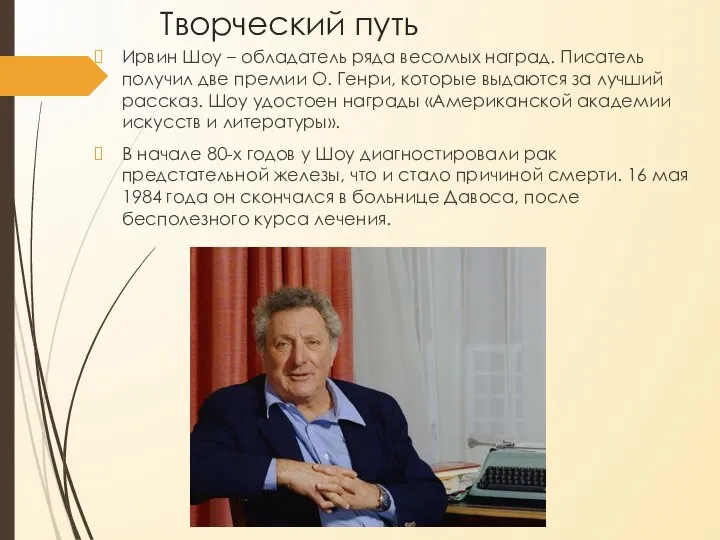 Творческий путь

Ирвин Шоу – обладатель ряда весомых наград. Писатель получил две премии О. Генри, которые выдаются за лучший рассказ. Шоу удостоен награды «Американской академии искусств и литературы».

В начале 80-х годов у Шоу диагностировали рак предстательной железы, что и стало причиной смерти. 16 мая 1984 года он скончался в больнице Давоса, после бесполезного курса лечения.